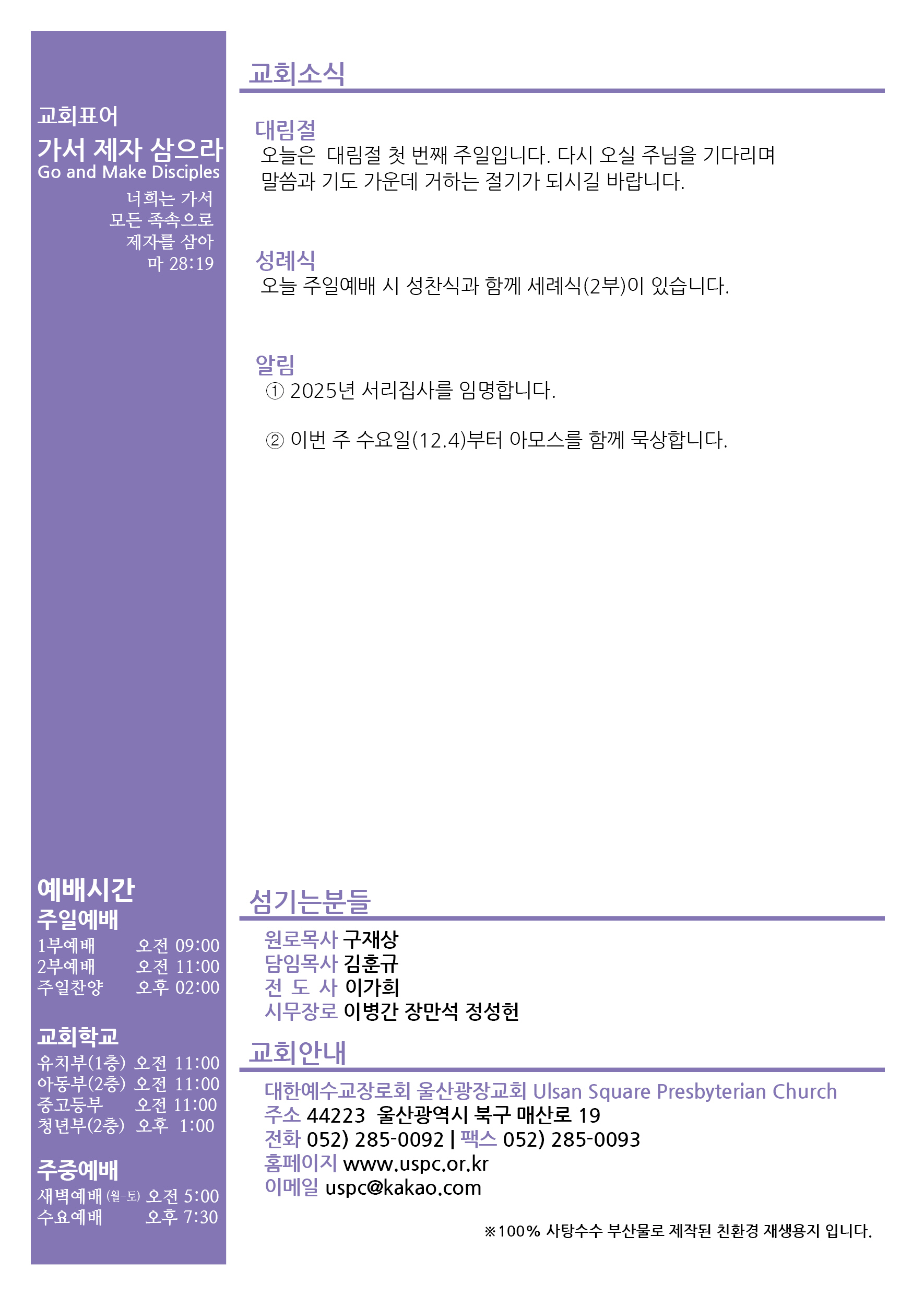 교회표어
가서 제자 삼으라
Go and Make Disciples
너희는 가서
모든 족속으로
제자를 삼아
마 28:19

예배시간
주일예배
1부예배 오전 09:00
2부예배 오전 11:00
주일찬양 오후 02:00

교회학교
유치부(1층) 오전 11:00
아동부(2층) 오전 11:00
중고등부 오전 11:00
청년부(2층) 오후 1:00

주중예배
새벽예배 (월-토) 오전 5:00
수요예배 오후 7:30

교회소식

대림절
오늘은 대림절 첫 번째 주일입니다. 다시 오실 주님을 기다리며 말씀과 기도 가운데 거하는 절기가 되시길 바랍니다.

성례식
오늘 주일예배 시 성찬식과 함께 세례식(2부)이 있습니다.

알림
① 2025년 서리집사를 임명합니다.

② 이번 주 수요일(12.4)부터 아모스를 함께 묵상합니다.

섬기는분들
원로목사 구재상
담임목사 김훈규
전 도 사 이가희
시무장로 이병간 장만석 정성헌

교회안내
대한예수교장로회 울산광장교회 Ulsan Square Presbyterian Church
주소 44223 울산광역시 북구 매산로 19
전화 052) 285-0092 | 팩스 052) 285-0093
홈페이지 www.uspc.or.kr
이메일 uspc@kakao.com

※100% 사탕수수 부산물로 제작된 친환경 재생용지 입니다.